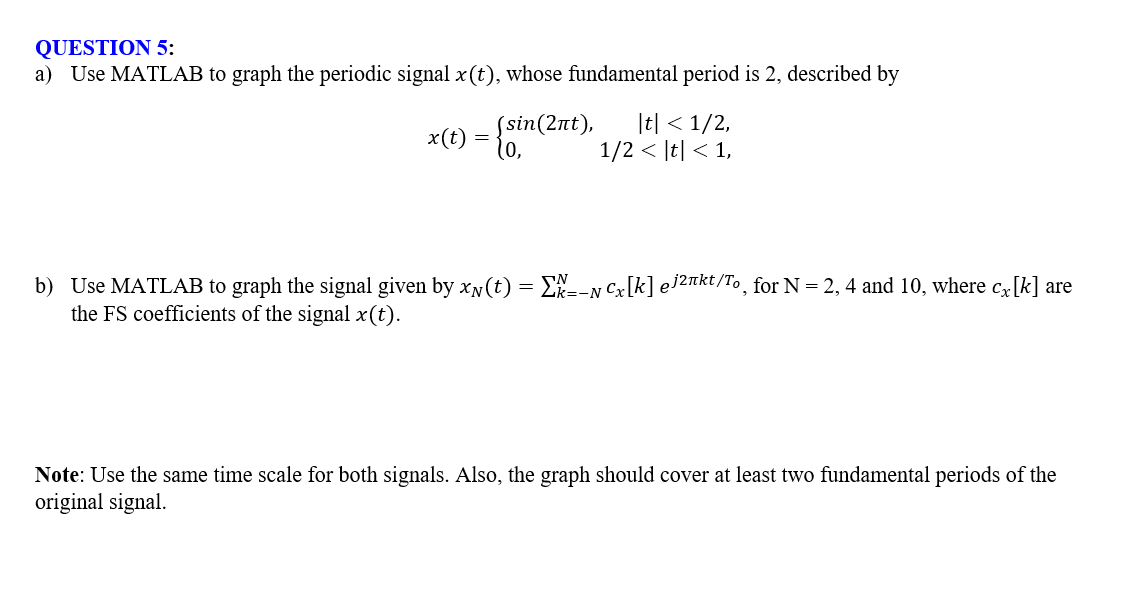 QUESTION 5:

a) Use MATLAB to graph the periodic signal $x(t)$, whose fundamental period is 2, described by

$x(t) = \begin{cases} sin(2\pi t), & |t| < 1/2, \\ 0, & 1/2 < |t| < 1, \end{cases}$

b) Use MATLAB to graph the signal given by $x_N(t) = \sum_{k=-N}^{N} c_x[k]\, e^{j2\pi kt/T_o}$, for N = 2, 4 and 10, where $c_x[k]$ are the FS coefficients of the signal $x(t)$.

Note: Use the same time scale for both signals. Also, the graph should cover at least two fundamental periods of the original signal.